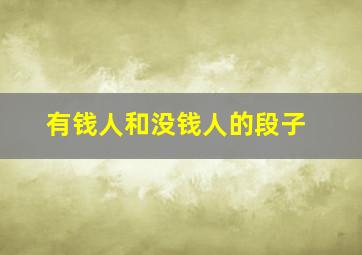 有钱人和没钱人的段子